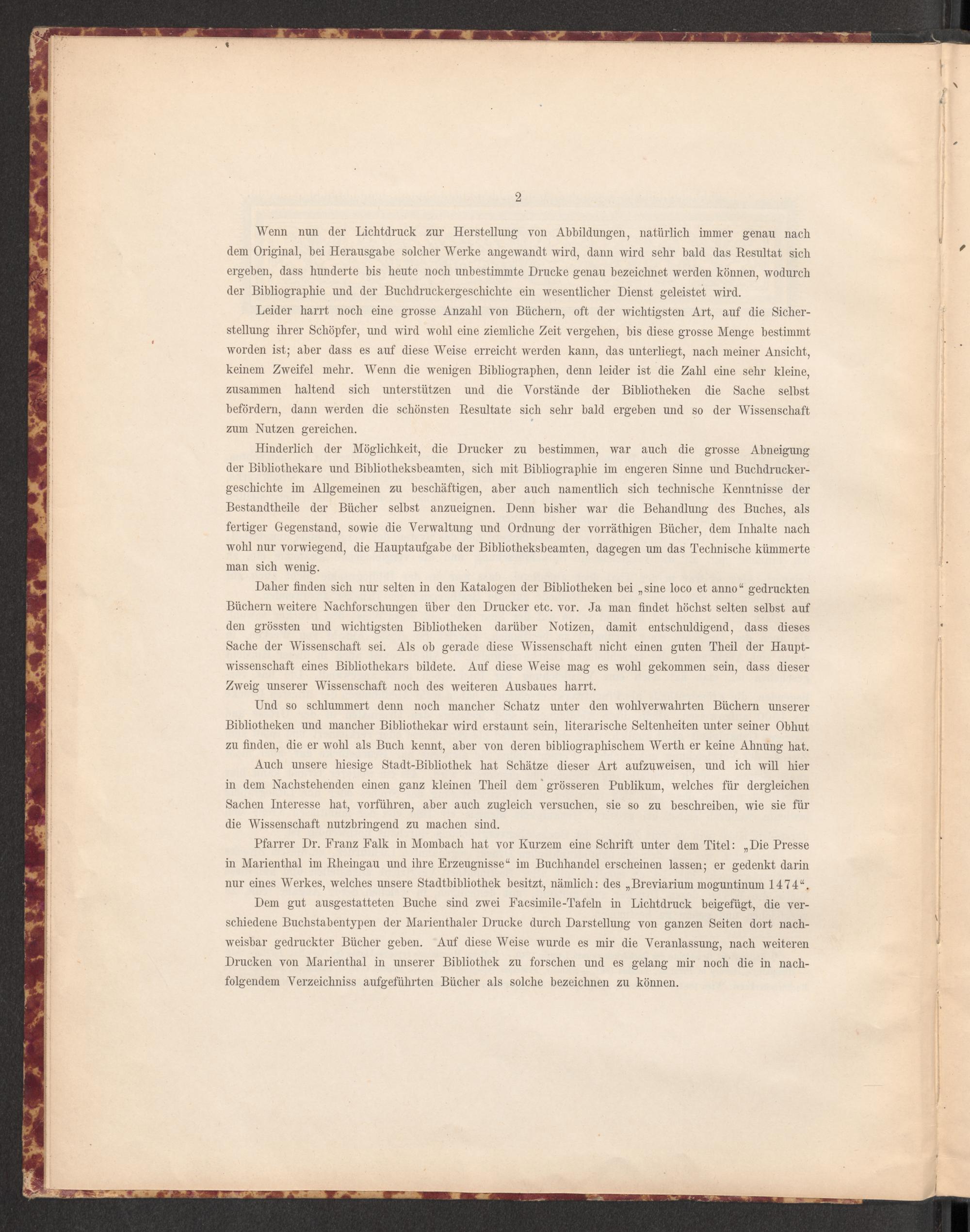 2

Wenn nun der Lichtdruck zur Herstellung von Abbildungen, natürlich immer genau nach dem Original, bei Herausgabe solcher Werke angewandt wird, dann wird sehr bald das Resultat sich ergeben, dass hunderte bis heute noch unbestimmte Drucke genau bezeichnet werden können, wodurch der Bibliographie und der Buchdruckergeschichte ein wesentlicher Dienst geleistet wird.

Leider harrt noch eine grosse Anzahl von Büchern, oft der wichtigsten Art, auf die Sicherstellung ihrer Schöpfer, und wird wohl eine ziemliche Zeit vergehen, bis diese grosse Menge bestimmt worden ist; aber dass es auf diese Weise erreicht werden kann, das unterliegt, nach meiner Ansicht, keinem Zweifel mehr. Wenn die wenigen Bibliographen, denn leider ist die Zahl eine sehr kleine, zusammen haltend sich unterstützen und die Vorstände der Bibliotheken die Sache selbst befördern, dann werden die schönsten Resultate sich sehr bald ergeben und so der Wissenschaft zum Nutzen gereichen.

Hinderlich der Möglichkeit, die Drucker zu bestimmen, war auch die grosse Abneigung der Bibliothekare und Bibliotheksbeamten, sich mit Bibliographie im engeren Sinne und Buchdruckergeschichte im Allgemeinen zu beschäftigen, aber auch namentlich sich technische Kenntnisse der Bestandtheile der Bücher selbst anzueignen. Denn bisher war die Behandlung des Buches, als fertiger Gegenstand, sowie die Verwaltung und Ordnung der vorräthigen Bücher, dem Inhalte nach wohl nur vorwiegend, die Hauptaufgabe der Bibliotheksbeamten, dagegen um das Technische kümmerte man sich wenig.

Daher finden sich nur selten in den Katalogen der Bibliotheken bei „sine loco et anno“ gedruckten Büchern weitere Nachforschungen über den Drucker etc. vor. Ja man findet höchst selten selbst auf den grössten und wichtigsten Bibliotheken darüber Notizen, damit entschuldigend, dass dieses Sache der Wissenschaft sei. Als ob gerade diese Wissenschaft nicht einen guten Theil der Hauptwissenschaft eines Bibliothekars bildete. Auf diese Weise mag es wohl gekommen sein, dass dieser Zweig unserer Wissenschaft noch des weiteren Ausbaues harrt.

Und so schlummert denn noch mancher Schatz unter den wohlverwahrten Büchern unserer Bibliotheken und mancher Bibliothekar wird erstaunt sein, literarische Seltenheiten unter seiner Obhut zu finden, die er wohl als Buch kennt, aber von deren bibliographischem Werth er keine Ahnung hat.

Auch unsere hiesige Stadt-Bibliothek hat Schätze dieser Art aufzuweisen, und ich will hier in dem Nachstehenden einen ganz kleinen Theil dem grösseren Publikum, welches für dergleichen Sachen Interesse hat, vorführen, aber auch zugleich versuchen, sie so zu beschreiben, wie sie für die Wissenschaft nutzbringend zu machen sind.

Pfarrer Dr. Franz Falk in Mombach hat vor Kurzem eine Schrift unter dem Titel: „Die Presse in Marienthal im Rheingau und ihre Erzeugnisse“ im Buchhandel erscheinen lassen; er gedenkt darin nur eines Werkes, welches unsere Stadtbibliothek besitzt, nämlich: des „Breviarium moguntinum 1474“.

Dem gut ausgestatteten Buche sind zwei Facsimile-Tafeln in Lichtdruck beigefügt, die verschiedene Buchstabentypen der Marienthaler Drucke durch Darstellung von ganzen Seiten dort nachweisbar gedruckter Bücher geben. Auf diese Weise wurde es mir die Veranlassung, nach weiteren Drucken von Marienthal in unserer Bibliothek zu forschen und es gelang mir noch die in nachfolgendem Verzeichniss aufgeführten Bücher als solche bezeichnen zu können.